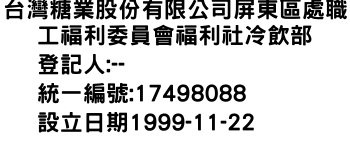 台灣糖業股份有限公司屏東區處職工福利委員會福利社冷飲部
登記人:--
統一編號:17498088
設立日期1999-11-22